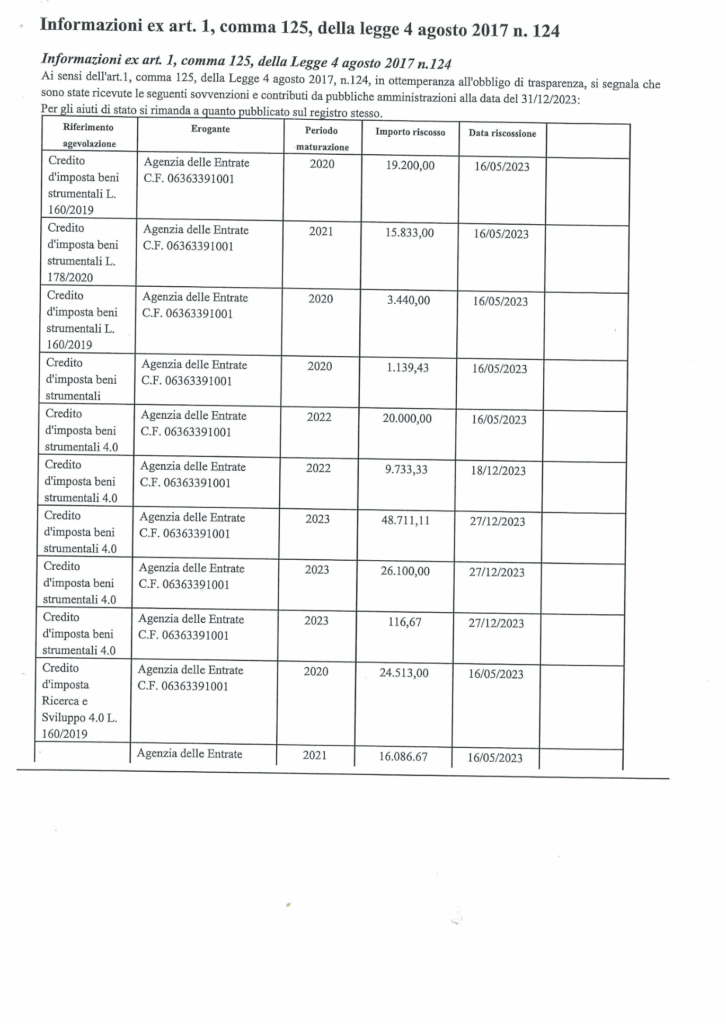 Informazioni ex art. 1, comma 125, della legge 4 agosto 2017 n. 124

Informazioni ex art. 1, comma 125, della Legge 4 agosto 2017 n.124

Ai sensi dell'art.1, comma 125, della Legge 4 agosto 2017, n.124, in ottemperanza all'obbligo di trasparenza, si segnala che sono state ricevute le seguenti sovvenzioni e contributi da pubbliche amministrazioni alla data del 31/12/2023:
Per gli aiuti di stato si rimanda a quanto pubblicato sul registro stesso.

| Riferimento agevolazione | Erogante | Periodo maturazione | Importo riscosso | Data riscossione | |
|---|---|---|---|---|---|
| Credito d'imposta beni strumentali L. 160/2019 | Agenzia delle Entrate C.F. 06363391001 | 2020 | 19.200,00 | 16/05/2023 | |
| Credito d'imposta beni strumentali L. 178/2020 | Agenzia delle Entrate C.F. 06363391001 | 2021 | 15.833,00 | 16/05/2023 | |
| Credito d'imposta beni strumentali L. 160/2019 | Agenzia delle Entrate C.F. 06363391001 | 2020 | 3.440,00 | 16/05/2023 | |
| Credito d'imposta beni strumentali | Agenzia delle Entrate C.F. 06363391001 | 2020 | 1.139,43 | 16/05/2023 | |
| Credito d'imposta beni strumentali 4.0 | Agenzia delle Entrate C.F. 06363391001 | 2022 | 20.000,00 | 16/05/2023 | |
| Credito d'imposta beni strumentali 4.0 | Agenzia delle Entrate C.F. 06363391001 | 2022 | 9.733,33 | 18/12/2023 | |
| Credito d'imposta beni strumentali 4.0 | Agenzia delle Entrate C.F. 06363391001 | 2023 | 48.711,11 | 27/12/2023 | |
| Credito d'imposta beni strumentali 4.0 | Agenzia delle Entrate C.F. 06363391001 | 2023 | 26.100,00 | 27/12/2023 | |
| Credito d'imposta beni strumentali 4.0 | Agenzia delle Entrate C.F. 06363391001 | 2023 | 116,67 | 27/12/2023 | |
| Credito d'imposta Ricerca e Sviluppo 4.0 L. 160/2019 | Agenzia delle Entrate C.F. 06363391001 | 2020 | 24.513,00 | 16/05/2023 | |
| | Agenzia delle Entrate | 2021 | 16.086.67 | 16/05/2023 | |